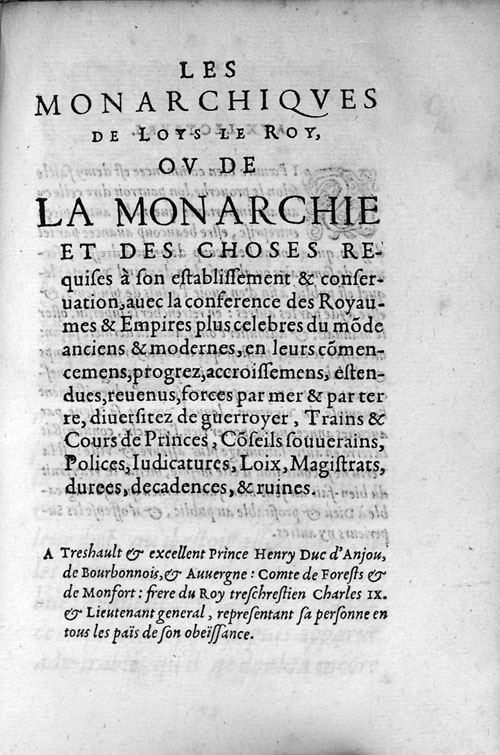 LES
MONARCHIQVES
DE LOYS LE ROY,
OV DE
LA MONARCHIE
ET DES CHOSES REquiſes à ſon eſtabliſſement & conſeruation, auec la conference des Royaumes & Empires plus celebres du mõde anciens & modernes, en leurs cõmencemens, progrez, accroiſſemens, eſtendues, reuenus, forces par mer & par terre, diuerſitez de guerroyer, Trains & Cours de Princes, Cõſeils ſouuerains, Polices, Iudicatures, Loix, Magiſtrats, durees, decadences, & ruines.

A Treshault & excellent Prince Henry Duc d'Anjou, de Bourbonnois, & Auuergne : Comte de Foreſts & de Monfort : frere du Roy treschreſtien Charles IX. & Lieutenant general, repreſentant ſa perſonne en tous les païs de ſon obeïſſance.